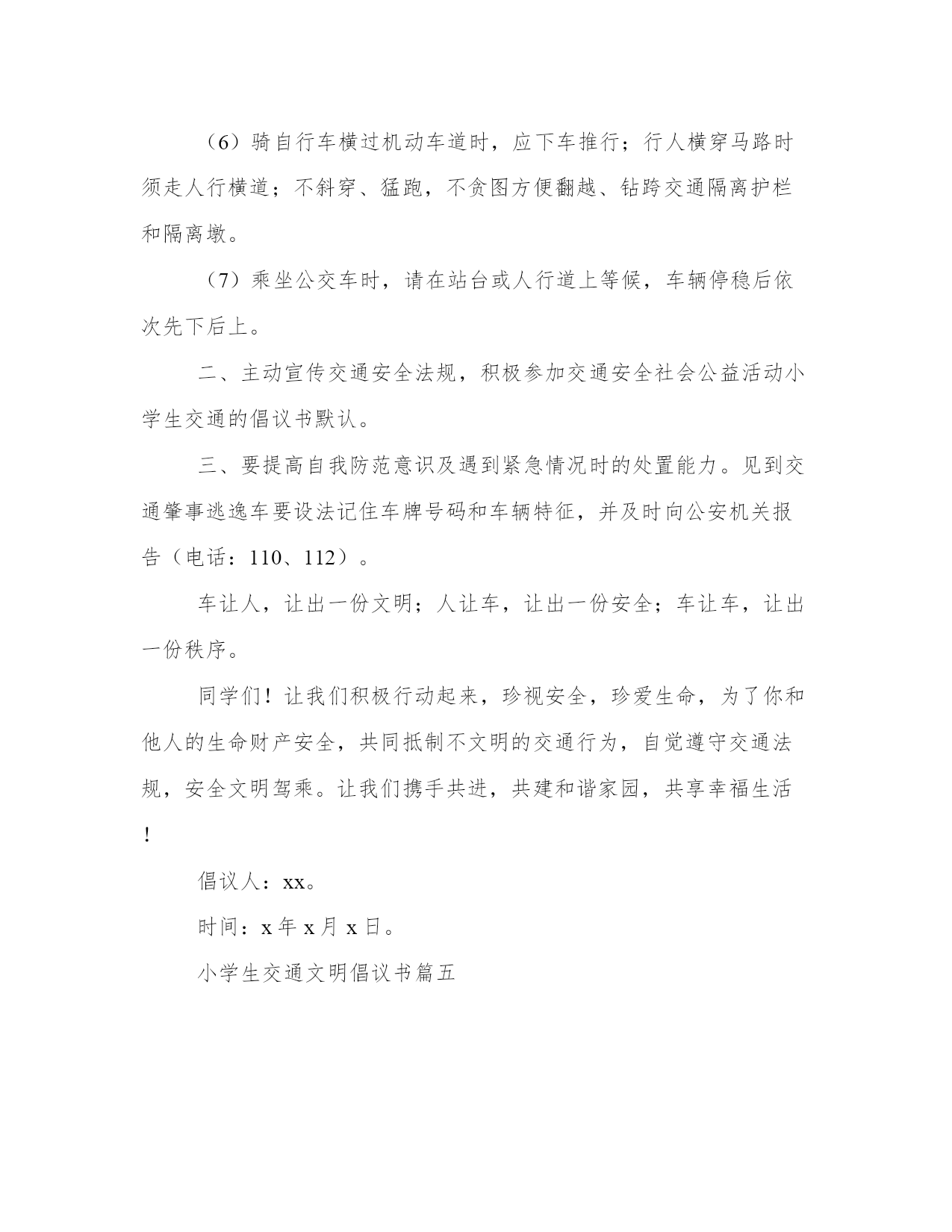 （6）骑自行车横过机动车道时，应下车推行；行人横穿马路时须走人行横道；不斜穿、猛跑，不贪图方便翻越、钻跨交通隔离护栏和隔离墩。

（7）乘坐公交车时，请在站台或人行道上等候，车辆停稳后依次先下后上。

二、主动宣传交通安全法规，积极参加交通安全社会公益活动小学生交通的倡议书默认。

三、要提高自我防范意识及遇到紧急情况时的处置能力。见到交通肇事逃逸车要设法记住车牌号码和车辆特征，并及时向公安机关报告（电话：110、112）。

车让人，让出一份文明；人让车，让出一份安全；车让车，让出一份秩序。

同学们！让我们积极行动起来，珍视安全，珍爱生命，为了你和他人的生命财产安全，共同抵制不文明的交通行为，自觉遵守交通法规，安全文明驾乘。让我们携手共进，共建和谐家园，共享幸福生活！

倡议人：xx。

时间：x 年 x 月 x 日。

小学生交通文明倡议书篇五